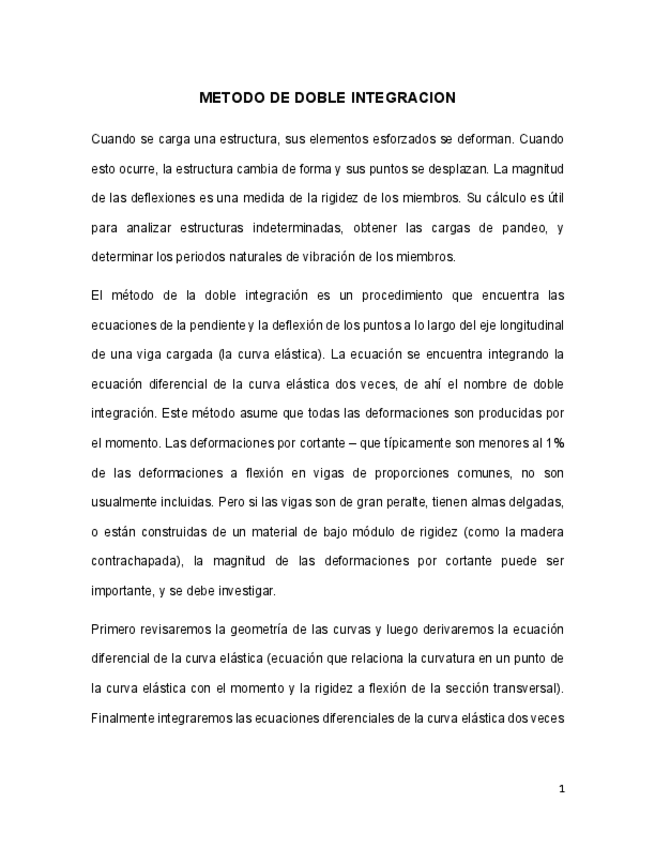 METODO DE DOBLE INTEGRACION

Cuando se carga una estructura, sus elementos esforzados se deforman. Cuando esto ocurre, la estructura cambia de forma y sus puntos se desplazan. La magnitud de las deflexiones es una medida de la rigidez de los miembros. Su cálculo es útil para analizar estructuras indeterminadas, obtener las cargas de pandeo, y determinar los periodos naturales de vibración de los miembros.

El método de la doble integración es un procedimiento que encuentra las ecuaciones de la pendiente y la deflexión de los puntos a lo largo del eje longitudinal de una viga cargada (la curva elástica). La ecuación se encuentra integrando la ecuación diferencial de la curva elástica dos veces, de ahí el nombre de doble integración. Este método asume que todas las deformaciones son producidas por el momento. Las deformaciones por cortante – que típicamente son menores al 1% de las deformaciones a flexión en vigas de proporciones comunes, no son usualmente incluidas. Pero si las vigas son de gran peralte, tienen almas delgadas, o están construidas de un material de bajo módulo de rigidez (como la madera contrachapada), la magnitud de las deformaciones por cortante puede ser importante, y se debe investigar.

Primero revisaremos la geometría de las curvas y luego derivaremos la ecuación diferencial de la curva elástica (ecuación que relaciona la curvatura en un punto de la curva elástica con el momento y la rigidez a flexión de la sección transversal). Finalmente integraremos las ecuaciones diferenciales de la curva elástica dos veces

1